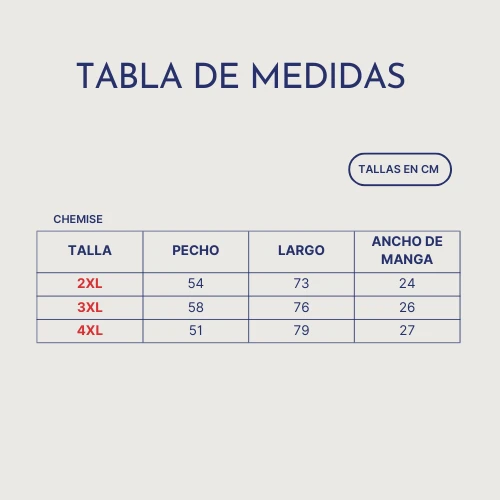 TABLA DE MEDIDAS

TALLAS EN CM

CHEMISE

| TALLA | PECHO | LARGO | ANCHO DE MANGA |
|---|---|---|---|
| 2XL | 54 | 73 | 24 |
| 3XL | 58 | 76 | 26 |
| 4XL | 51 | 79 | 27 |